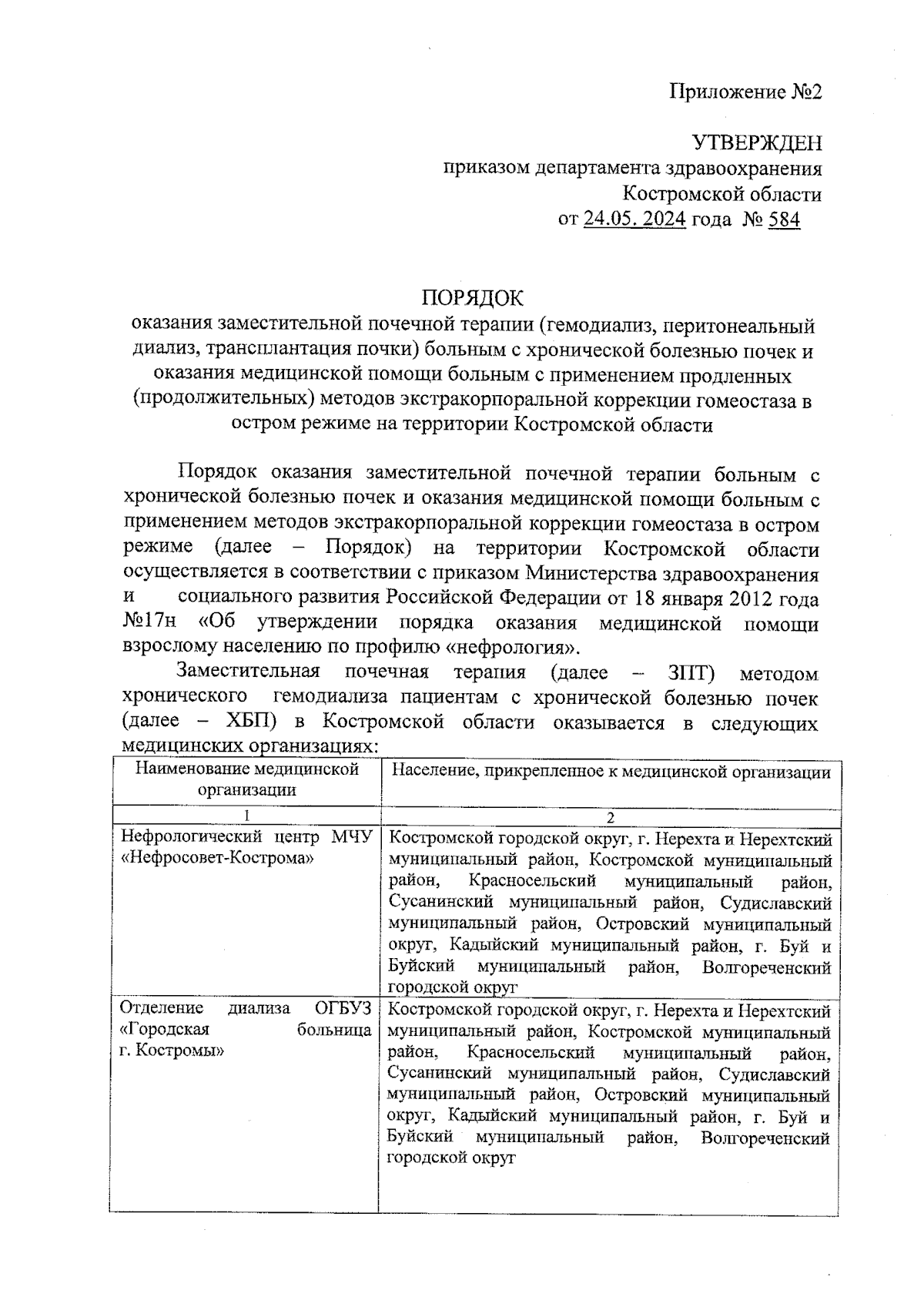 Приложение №2

УТВЕРЖДЕН
приказом департамента здравоохранения
Костромской области
от 24.05. 2024 года № 584

ПОРЯДОК
оказания заместительной почечной терапии (гемодиализ, перитонеальный диализ, трансплантация почки) больным с хронической болезнью почек и оказания медицинской помощи больным с применением продленных (продолжительных) методов экстракорпоральной коррекции гомеостаза в остром режиме на территории Костромской области

Порядок оказания заместительной почечной терапии больным с хронической болезнью почек и оказания медицинской помощи больным с применением методов экстракорпоральной коррекции гомеостаза в остром режиме (далее – Порядок) на территории Костромской области осуществляется в соответствии с приказом Министерства здравоохранения и социального развития Российской Федерации от 18 января 2012 года №17н «Об утверждении порядка оказания медицинской помощи взрослому населению по профилю «нефрология».

Заместительная почечная терапия (далее – ЗПТ) методом хронического гемодиализа пациентам с хронической болезнью почек (далее – ХБП) в Костромской области оказывается в следующих медицинских организациях:

| Наименование медицинской организации | Население, прикрепленное к медицинской организации |
|---|---|
| 1 | 2 |
| Нефрологический центр МЧУ «Нефросовет-Кострома» | Костромской городской округ, г. Нерехта и Нерехтский муниципальный район, Костромской муниципальный район, Красносельский муниципальный район, Сусанинский муниципальный район, Судиславский муниципальный район, Островский муниципальный округ, Кадыйский муниципальный район, г. Буй и Буйский муниципальный район, Волгореченский городской округ |
| Отделение диализа ОГБУЗ «Городская больница г. Костромы» | Костромской городской округ, г. Нерехта и Нерехтский муниципальный район, Костромской муниципальный район, Красносельский муниципальный район, Сусанинский муниципальный район, Судиславский муниципальный район, Островский муниципальный округ, Кадыйский муниципальный район, г. Буй и Буйский муниципальный район, Волгореченский городской округ |